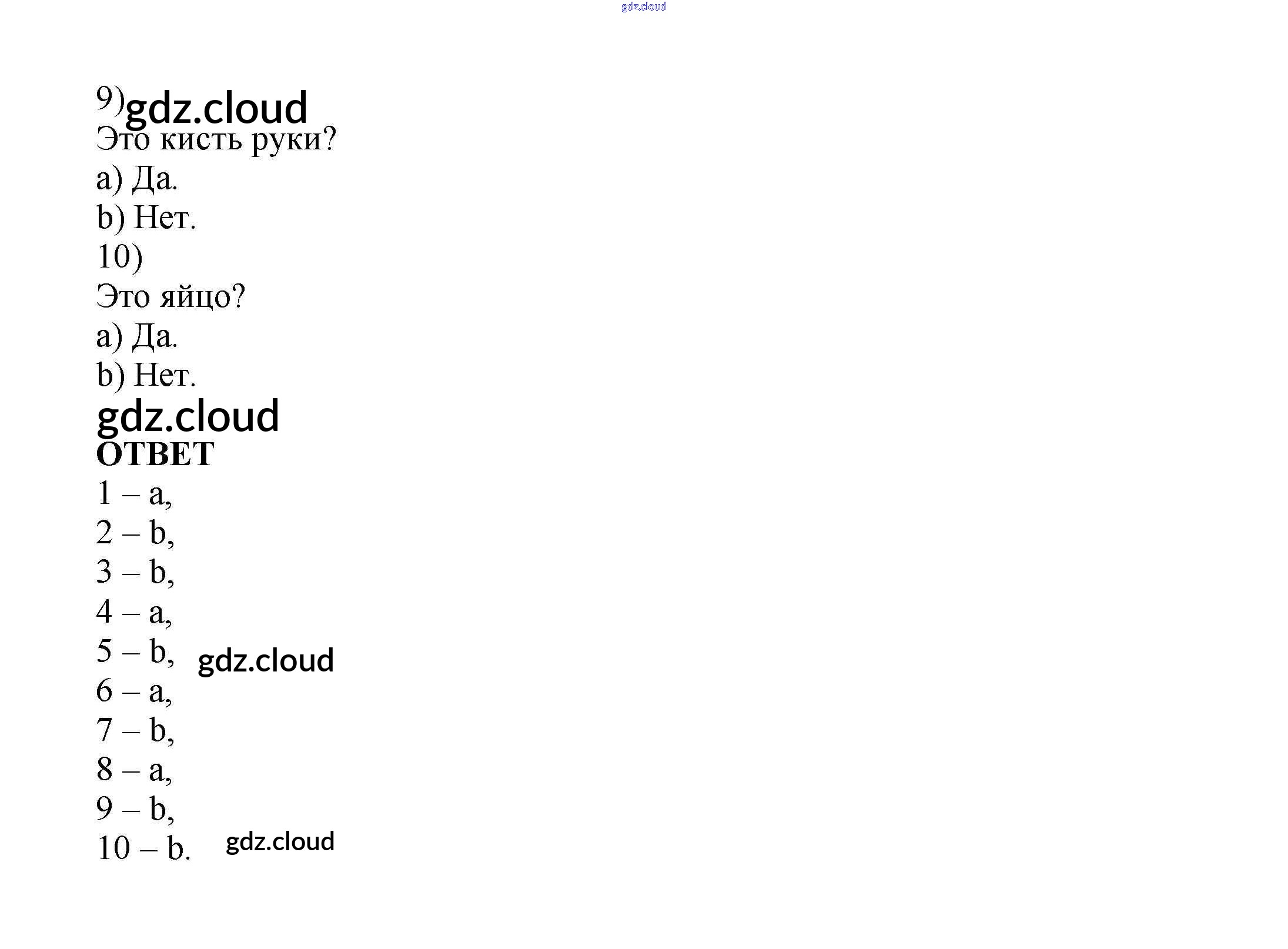 9)

Это кисть руки?

a) Да.

b) Нет.

10)

Это яйцо?

a) Да.

b) Нет.

ОТВЕТ

1 – a,
2 – b,
3 – b,
4 – a,
5 – b,
6 – a,
7 – b,
8 – a,
9 – b,
10 – b.

gdz.cloud